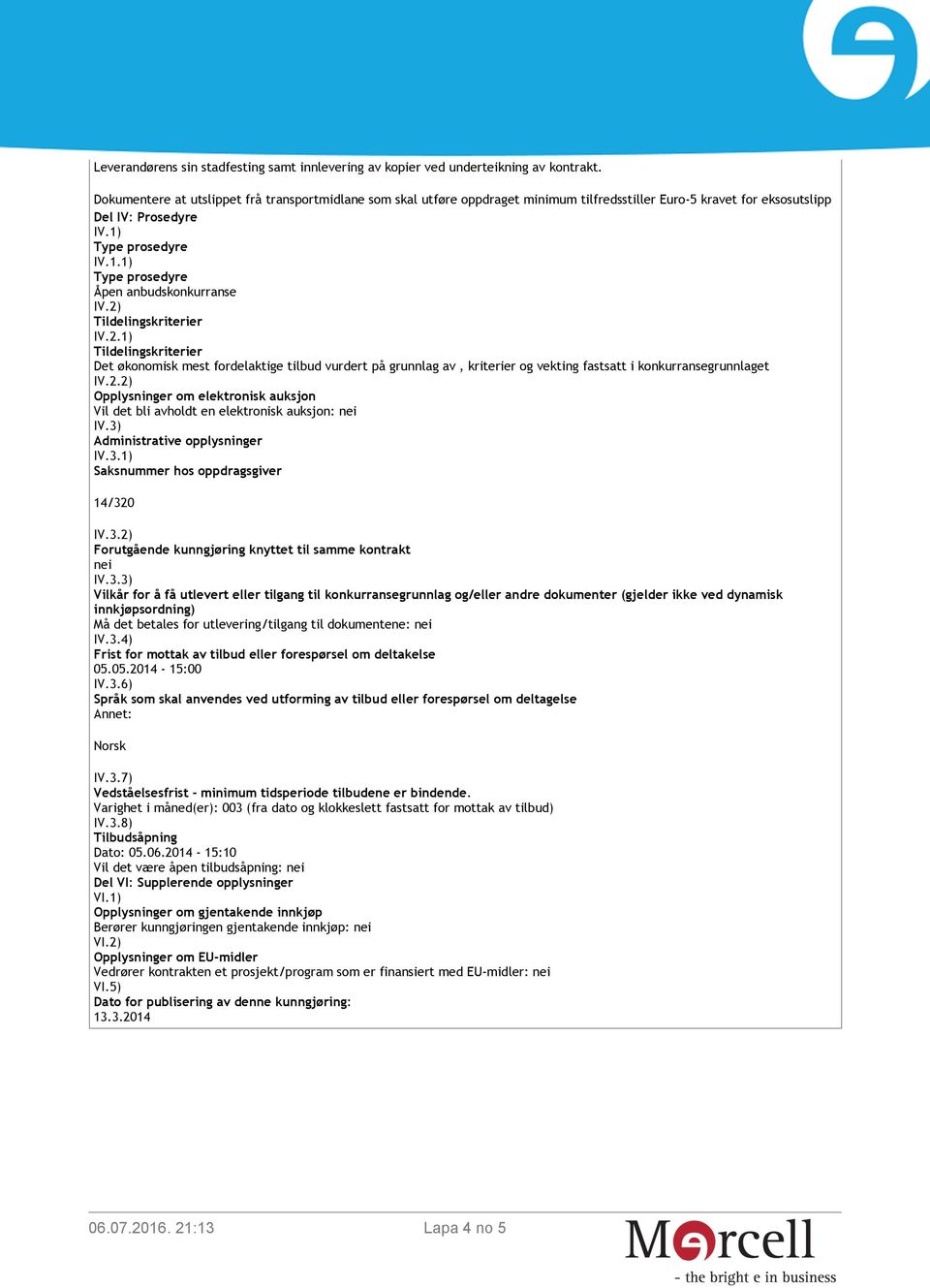 Leverandørens sin stadfesting samt innlevering av kopier ved underteikning av kontrakt.

Dokumentere at utslippet frå transportmidlane som skal utføre oppdraget minimum tilfredsstiller Euro-5 kravet for eksosutslipp
Del IV: Prosedyre
IV.1)
Type prosedyre
IV.1.1)
Type prosedyre
Åpen anbudskonkurranse
IV.2)
Tildelingskriterier
IV.2.1)
Tildelingskriterier
Det økonomisk mest fordelaktige tilbud vurdert på grunnlag av , kriterier og vekting fastsatt i konkurransegrunnlaget
IV.2.2)
Opplysninger om elektronisk auksjon
Vil det bli avholdt en elektronisk auksjon: nei
IV.3)
Administrative opplysninger
IV.3.1)
Saksnummer hos oppdragsgiver

14/320

IV.3.2)
Forutgående kunngjøring knyttet til samme kontrakt
nei
IV.3.3)
Vilkår for å få utlevert eller tilgang til konkurransegrunnlag og/eller andre dokumenter (gjelder ikke ved dynamisk innkjøpsordning)
Må det betales for utlevering/tilgang til dokumentene: nei
IV.3.4)
Frist for mottak av tilbud eller forespørsel om deltakelse
05.05.2014 - 15:00
IV.3.6)
Språk som skal anvendes ved utforming av tilbud eller forespørsel om deltagelse
Annet:

Norsk

IV.3.7)
Vedståelsesfrist - minimum tidsperiode tilbudene er bindende.
Varighet i måned(er): 003 (fra dato og klokkeslett fastsatt for mottak av tilbud)
IV.3.8)
Tilbudsåpning
Dato: 05.06.2014 - 15:10
Vil det være åpen tilbudsåpning: nei
Del VI: Supplerende opplysninger
VI.1)
Opplysninger om gjentakende innkjøp
Berører kunngjøringen gjentakende innkjøp: nei
VI.2)
Opplysninger om EU-midler
Vedrører kontrakten et prosjekt/program som er finansiert med EU-midler: nei
VI.5)
Dato for publisering av denne kunngjøring:
13.3.2014

06.07.2016. 21:13

Lapa 4 no 5

Mercell
- the bright e in business